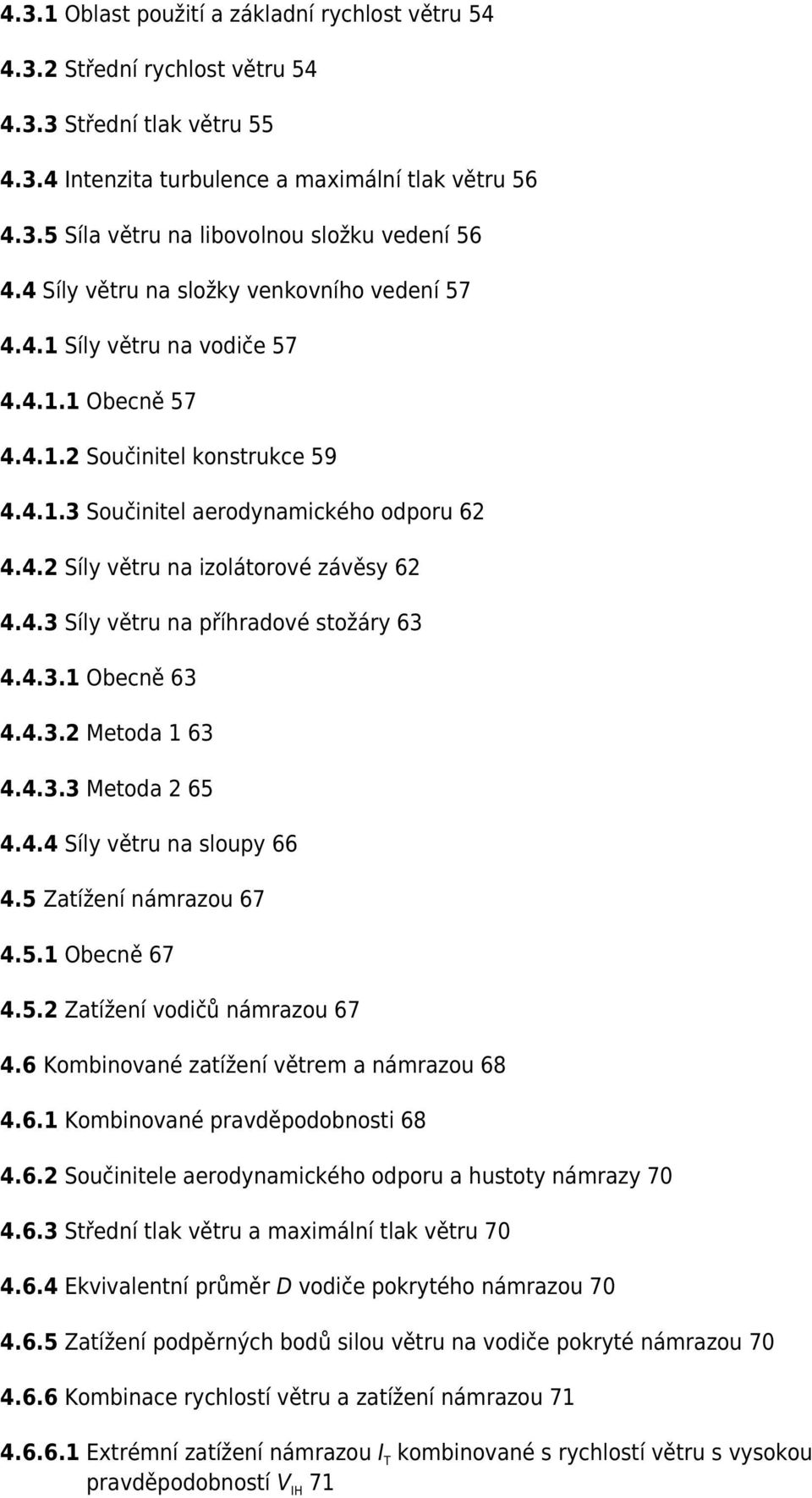 4.3.1 Oblast použití a základní rychlost větru 54

4.3.2 Střední rychlost větru 54

4.3.3 Střední tlak větru 55

4.3.4 Intenzita turbulence a maximální tlak větru 56

4.3.5 Síla větru na libovolnou složku vedení 56

4.4 Síly větru na složky venkovního vedení 57

4.4.1 Síly větru na vodiče 57

4.4.1.1 Obecně 57

4.4.1.2 Součinitel konstrukce 59

4.4.1.3 Součinitel aerodynamického odporu 62

4.4.2 Síly větru na izolátorové závěsy 62

4.4.3 Síly větru na příhradové stožáry 63

4.4.3.1 Obecně 63

4.4.3.2 Metoda 1 63

4.4.3.3 Metoda 2 65

4.4.4 Síly větru na sloupy 66

4.5 Zatížení námrazou 67

4.5.1 Obecně 67

4.5.2 Zatížení vodičů námrazou 67

4.6 Kombinované zatížení větrem a námrazou 68

4.6.1 Kombinované pravděpodobnosti 68

4.6.2 Součinitele aerodynamického odporu a hustoty námrazy 70

4.6.3 Střední tlak větru a maximální tlak větru 70

4.6.4 Ekvivalentní průměr $D$ vodiče pokrytého námrazou 70

4.6.5 Zatížení podpěrných bodů silou větru na vodiče pokryté námrazou 70

4.6.6 Kombinace rychlostí větru a zatížení námrazou 71

4.6.6.1 Extrémní zatížení námrazou $I_T$ kombinované s rychlostí větru s vysokou pravděpodobností $V_{IH}$ 71